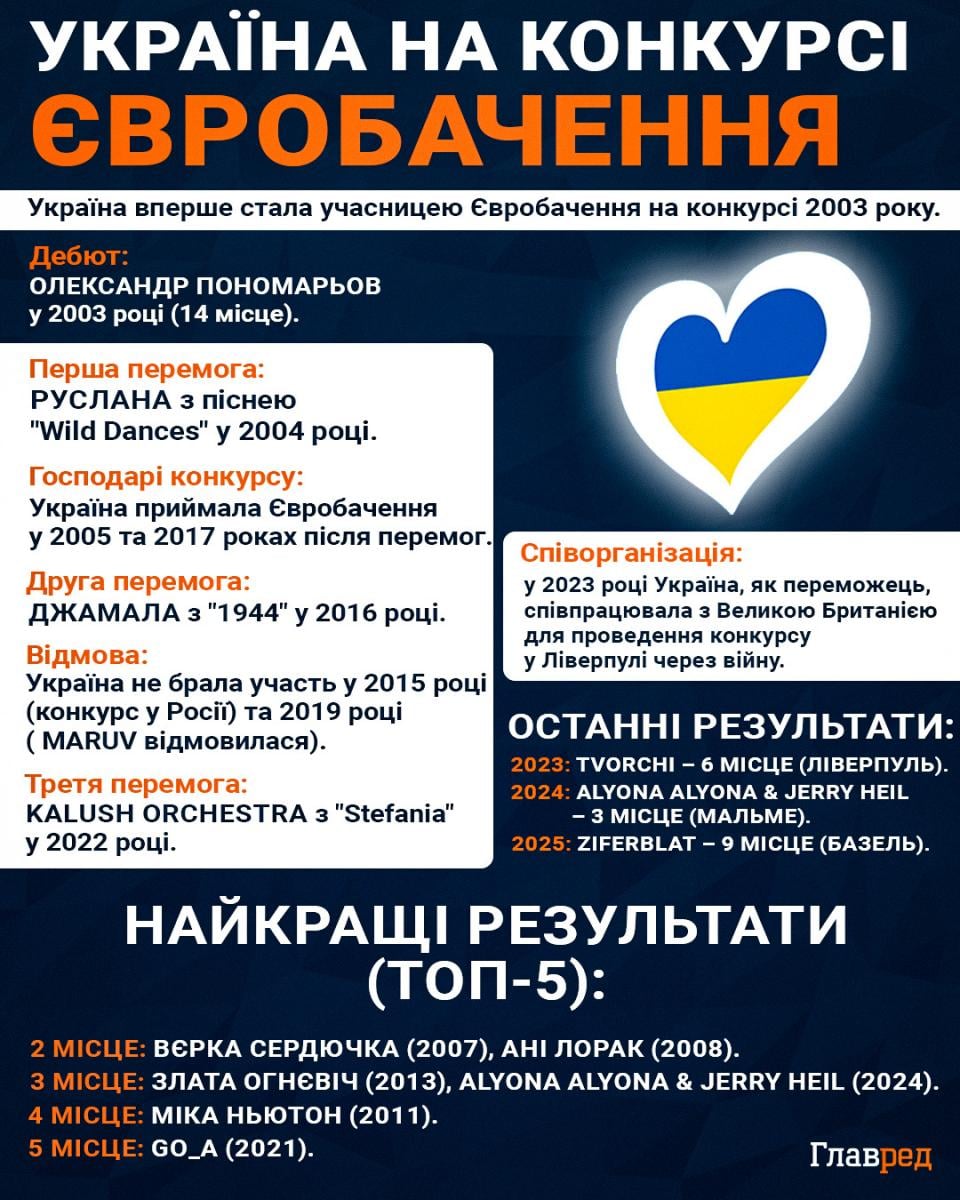 УКРАЇНА НА КОНКУРСІ
ЄВРОБАЧЕННЯ

Україна вперше стала учасницею Євробачення на конкурсі 2003 року.

Дебют:
ОЛЕКСАНДР ПОНОМАРЬОВ у 2003 році (14 місце).

Перша перемога:
РУСЛАНА з піснею "Wild Dances" у 2004 році.

Господарі конкурсу:
Україна приймала Євробачення у 2005 та 2017 роках після перемог.

Друга перемога:
ДЖАМАЛА з "1944" у 2016 році.

Відмова:
Україна не брала участь у 2015 році (конкурс у Росії) та 2019 році ( MARUV відмовилася).

Третя перемога:
KALUSH ORCHESTRA з "Stefania" у 2022 році.

Співорганізація:
у 2023 році Україна, як переможець, співпрацювала з Великою Британією для проведення конкурсу у Ліверпулі через війну.

ОСТАННІ РЕЗУЛЬТАТИ:
2023: TVORCHI – 6 МІСЦЕ (ЛІВЕРПУЛЬ).
2024: ALYONA ALYONA & JERRY HEIL – 3 МІСЦЕ (МАЛЬМЕ).
2025: ZIFERBLAT – 9 МІСЦЕ (БАЗЕЛЬ).

НАЙКРАЩІ РЕЗУЛЬТАТИ (ТОП-5):

2 МІСЦЕ: ВЄРКА СЕРДЮЧКА (2007), АНІ ЛОРАК (2008).
3 МІСЦЕ: ЗЛАТА ОГНЄВІЧ (2013), ALYONA ALYONA & JERRY HEIL (2024).
4 МІСЦЕ: МІКА НЬЮТОН (2011).
5 МІСЦЕ: GO_A (2021).

Главред